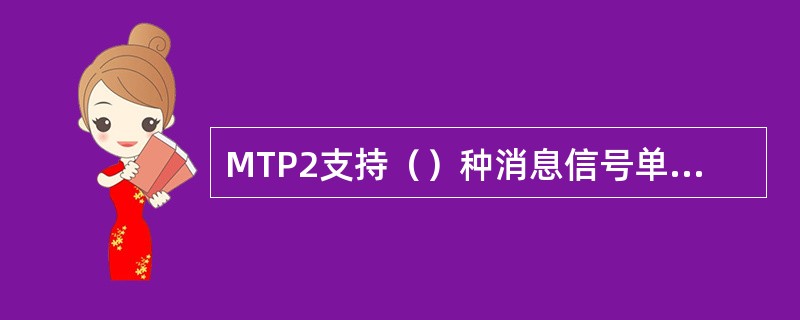 MTP2支持（）种消息信号单...